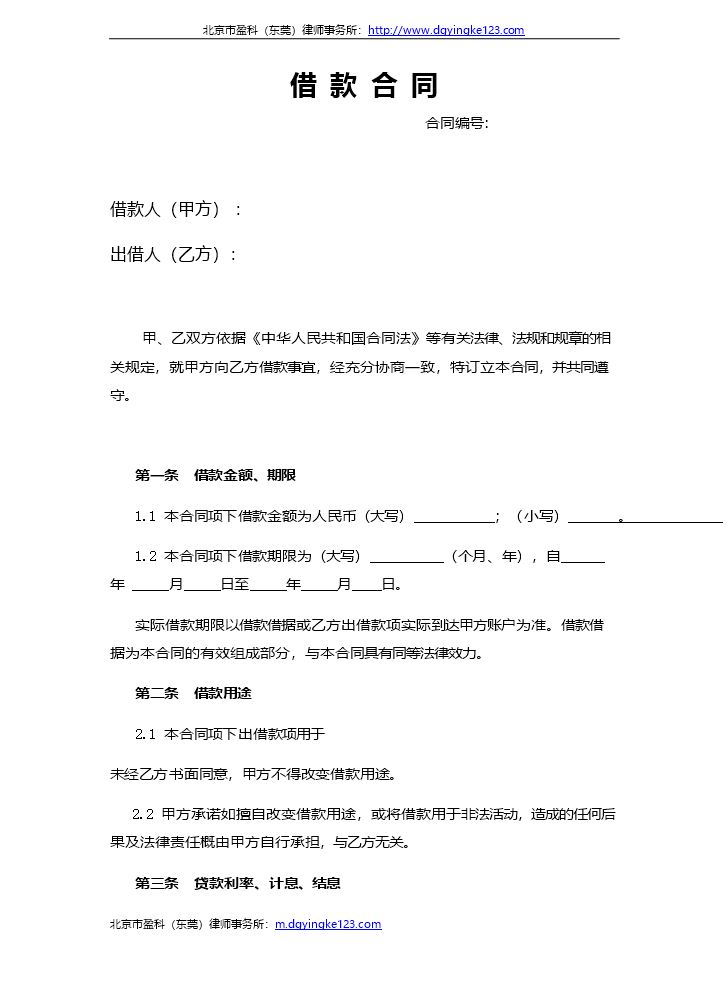 北京市盈科（东莞）律师事务所：http://www.dgyingke123.com

借款合同

合同编号：

借款人（甲方）：

出借人（乙方）：

甲、乙双方依据《中华人民共和国合同法》等有关法律、法规和规章的相关规定，就甲方向乙方借款事宜，经充分协商一致，特订立本合同，并共同遵守。

第一条 借款金额、期限

1.1 本合同项下借款金额为人民币（大写）____；（小写）____。____

1.2 本合同项下借款期限为（大写）____（个月、年），自____年____月____日至____年____月____日。

实际借款期限以借款借据或乙方出借款项实际到达甲方账户为准。借款借据为本合同的有效组成部分，与本合同具有同等法律效力。

第二条 借款用途

2.1 本合同项下出借款项用于

未经乙方书面同意，甲方不得改变借款用途。

2.2 甲方承诺如擅自改变借款用途，或将借款用于非法活动，造成的任何后果及法律责任概由甲方自行承担，与乙方无关。

第三条 贷款利率、计息、结息

北京市盈科（东莞）律师事务所：m.dgyingke123.com